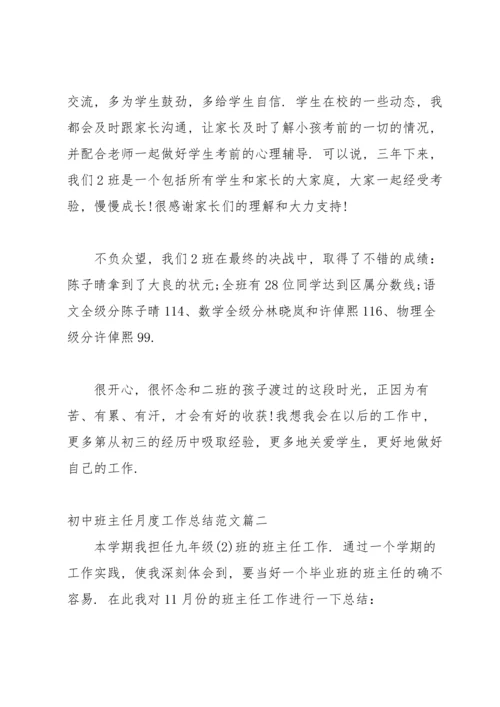 交流，多为学生鼓劲，多给学生自信．学生在校的一些动态，我都会及时跟家长沟通，让家长及时了解小孩考前的一切的情况，并配合老师一起做好学生考前的心理辅导．可以说，三年下来，我们2班是一个包括所有学生和家长的大家庭，大家一起经受考验，慢慢成长!很感谢家长们的理解和大力支持!

不负众望，我们2班在最终的决战中，取得了不错的成绩：陈子晴拿到了大良的状元;全班有28位同学达到区属分数线;语文全级分陈子晴114、数学全级分林晓岚和许倬熙116、物理全级分许倬熙99.

很开心，很怀念和二班的孩子渡过的这段时光，正因为有苦、有累、有汗，才会有好的收获!我想我会在以后的工作中，更多第从初三的经历中吸取经验，更多地关爱学生，更好地做好自己的工作.

初中班主任月度工作总结范文篇二

本学期我担任九年级(2)班的班主任工作．通过一个学期的工作实践，使我深刻体会到，要当好一个毕业班的班主任的确不容易．在此我对11月份的班主任工作进行一下总结：